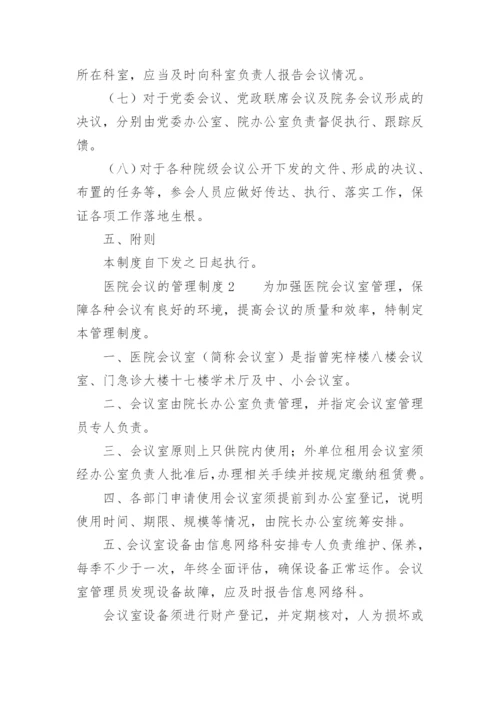 所在科室，应当及时向科室负责人报告会议情况。

（七）对于党委会议、党政联席会议及院务会议形成的决议，分别由党委办公室、院办公室负责督促执行、跟踪反馈。

（八）对于各种院级会议公开下发的文件、形成的决议、布置的任务等，参会人员应做好传达、执行、落实工作，保证各项工作落地生根。

五、附则

本制度自下发之日起执行。

医院会议的管理制度2　　为加强医院会议室管理，保障各种会议有良好的环境，提高会议的质量和效率，特制定本管理制度。

一、医院会议室（简称会议室）是指曾宪梓楼八楼会议室、门急诊大楼十七楼学术厅及中、小会议室。

二、会议室由院长办公室负责管理，并指定会议室管理员专人负责。

三、会议室原则上只供院内使用；外单位租用会议室须经办公室负责人批准后，办理相关手续并按规定缴纳租赁费。

四、各部门申请使用会议室须提前到办公室登记，说明使用时间、期限、规模等情况，由院长办公室统筹安排。

五、会议室设备由信息网络科安排专人负责维护、保养，每季不少于一次，年终全面评估，确保设备正常运作。会议室管理员发现设备故障，应及时报告信息网络科。

会议室设备须进行财产登记，并定期核对，人为损坏或